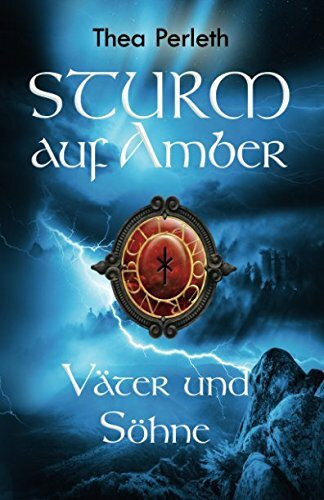 Thea Perleth

STURM auf Amber

Väter und Söhne